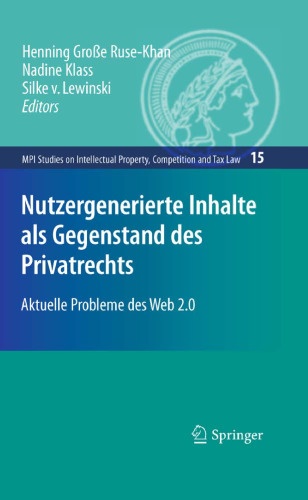 Henning Große Ruse-Khan
Nadine Klass
Silke v. Lewinski
Editors

MPI Studies on Intellectual Property, Competition and Tax Law 15

Nutzergenerierte Inhalte als Gegenstand des Privatrechts

Aktuelle Probleme des Web 2.0

Springer